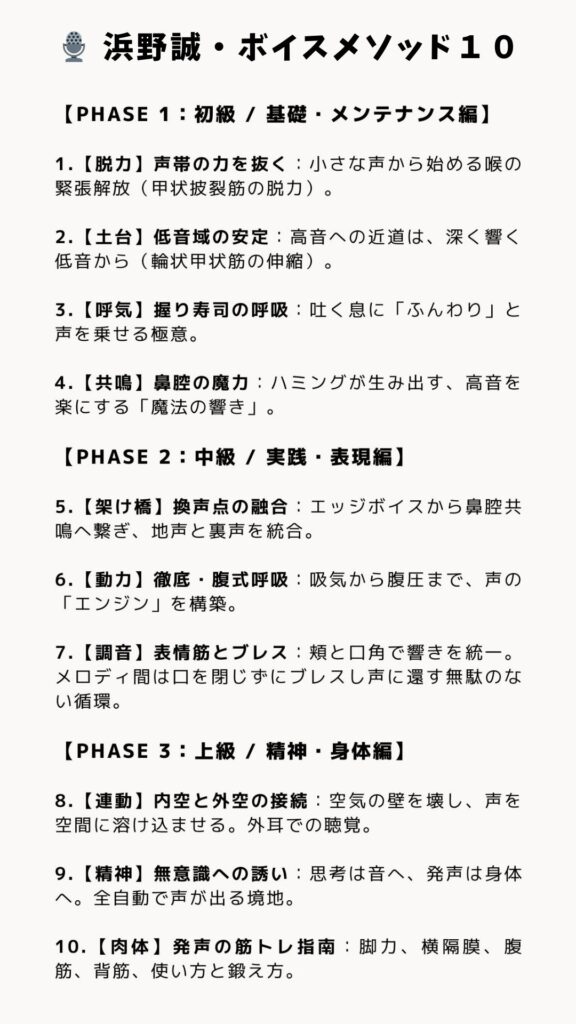 浜野誠・ボイスメソッド１０

【PHASE 1：初級 / 基礎・メンテナンス編】

1.【脱力】声帯の力を抜く：小さな声から始める喉の緊張解放（甲状披裂筋の脱力）。

2.【土台】低音域の安定：高音への近道は、深く響く低音から（輪状甲状筋の伸縮）。

3.【呼気】握り寿司の呼吸：吐く息に「ふんわり」と声を乗せる極意。

4.【共鳴】鼻腔の魔力：ハミングが生み出す、高音を楽にする「魔法の響き」。

【PHASE 2：中級 / 実践・表現編】

5.【架け橋】換声点の融合：エッジボイスから鼻腔共鳴へ繋ぎ、地声と裏声を統合。

6.【動力】徹底・腹式呼吸：吸気から腹圧まで、声の「エンジン」を構築。

7.【調音】表情筋とブレス：頬と口角で響きを統一。メロディ間は口を閉じずにブレスし声に還す無駄のない循環。

【PHASE 3：上級 / 精神・身体編】

8.【連動】内空と外空の接続：空気の壁を壊し、声を空間に溶け込ませる。外耳での聴覚。

9.【精神】無意識への誘い：思考は音へ、発声は身体へ。全自動で声が出る境地。

10.【肉体】発声の筋トレ指南：脚力、横隔膜、腹筋、背筋、使い方と鍛え方。